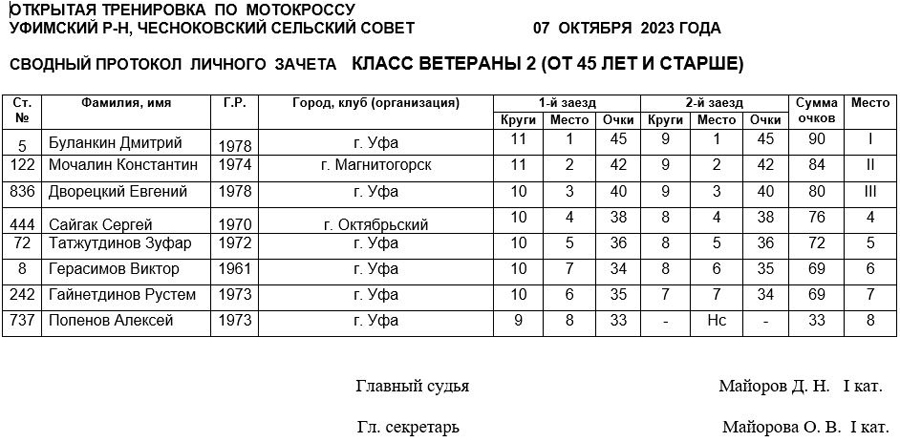 ОТКРЫТАЯ ТРЕНИРОВКА ПО МОТОКРОССУ
УФИМСКИЙ Р-Н, ЧЕСНОКОВСКИЙ СЕЛЬСКИЙ СОВЕТ 07 ОКТЯБРЯ 2023 ГОДА

СВОДНЫЙ ПРОТОКОЛ ЛИЧНОГО ЗАЧЕТА КЛАСС ВЕТЕРАНЫ 2 (ОТ 45 ЛЕТ И СТАРШЕ)

| Ст. № | Фамилия, имя | Г.Р. | Город, клуб (организация) | 1-й заезд Круги | 1-й заезд Место | 1-й заезд Очки | 2-й заезд Круги | 2-й заезд Место | 2-й заезд Очки | Сумма очков | Место |
|---|---|---|---|---|---|---|---|---|---|---|---|
| 5 | Буланкин Дмитрий | 1978 | г. Уфа | 11 | 1 | 45 | 9 | 1 | 45 | 90 | I |
| 122 | Мочалин Константин | 1974 | г. Магнитогорск | 11 | 2 | 42 | 9 | 2 | 42 | 84 | II |
| 836 | Дворецкий Евгений | 1978 | г. Уфа | 10 | 3 | 40 | 9 | 3 | 40 | 80 | III |
| 444 | Сайгак Сергей | 1970 | г. Октябрьский | 10 | 4 | 38 | 8 | 4 | 38 | 76 | 4 |
| 72 | Татжутдинов Зуфар | 1972 | г. Уфа | 10 | 5 | 36 | 8 | 5 | 36 | 72 | 5 |
| 8 | Герасимов Виктор | 1961 | г. Уфа | 10 | 7 | 34 | 8 | 6 | 35 | 69 | 6 |
| 242 | Гайнетдинов Рустем | 1973 | г. Уфа | 10 | 6 | 35 | 7 | 7 | 34 | 69 | 7 |
| 737 | Попенов Алексей | 1973 | г. Уфа | 9 | 8 | 33 | - | Нс | - | 33 | 8 |

Главный судья Майоров Д. Н. I кат.

Гл. секретарь Майорова О. В. I кат.